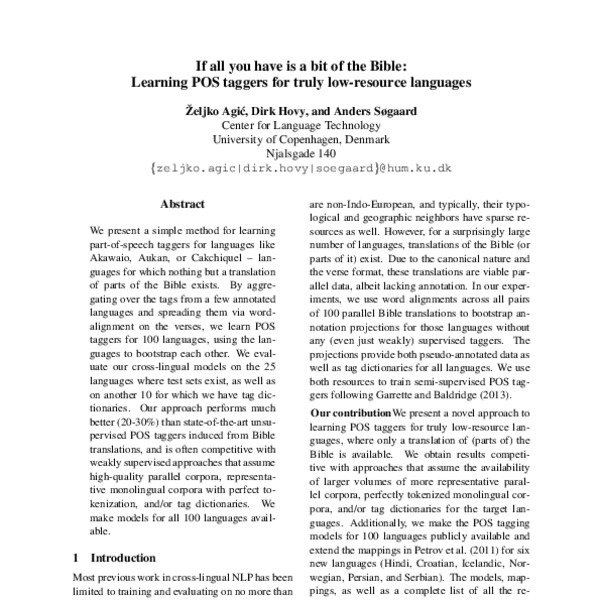 If all you have is a bit of the Bible:
Learning POS taggers for truly low-resource languages

Željko Agić, Dirk Hovy, and Anders Søgaard
Center for Language Technology
University of Copenhagen, Denmark
Njalsgade 140
{zeljko.agic|dirk.hovy|soegaard}@hum.ku.dk

Abstract

We present a simple method for learning part-of-speech taggers for languages like Akawaio, Aukan, or Cakchiquel – languages for which nothing but a translation of parts of the Bible exists. By aggregating over the tags from a few annotated languages and spreading them via word-alignment on the verses, we learn POS taggers for 100 languages, using the languages to bootstrap each other. We evaluate our cross-lingual models on the 25 languages where test sets exist, as well as on another 10 for which we have tag dictionaries. Our approach performs much better (20-30%) than state-of-the-art unsupervised POS taggers induced from Bible translations, and is often competitive with weakly supervised approaches that assume high-quality parallel corpora, representative monolingual corpora with perfect tokenization, and/or tag dictionaries. We make models for all 100 languages available.

1 Introduction

Most previous work in cross-lingual NLP has been limited to training and evaluating on no more than

are non-Indo-European, and typically, their typological and geographic neighbors have sparse resources as well. However, for a surprisingly large number of languages, translations of the Bible (or parts of it) exist. Due to the canonical nature and the verse format, these translations are viable parallel data, albeit lacking annotation. In our experiments, we use word alignments across all pairs of 100 parallel Bible translations to bootstrap annotation projections for those languages without any (even just weakly) supervised taggers. The projections provide both pseudo-annotated data as well as tag dictionaries for all languages. We use both resources to train semi-supervised POS taggers following Garrette and Baldridge (2013).

Our contribution We present a novel approach to learning POS taggers for truly low-resource languages, where only a translation of (parts of) the Bible is available. We obtain results competitive with approaches that assume the availability of larger volumes of more representative parallel corpora, perfectly tokenized monolingual corpora, and/or tag dictionaries for the target languages. Additionally, we make the POS tagging models for 100 languages publicly available and extend the mappings in Petrov et al. (2011) for six new languages (Hindi, Croatian, Icelandic, Norwegian, Persian, and Serbian). The models, mappings, as well as a complete list of all the re-